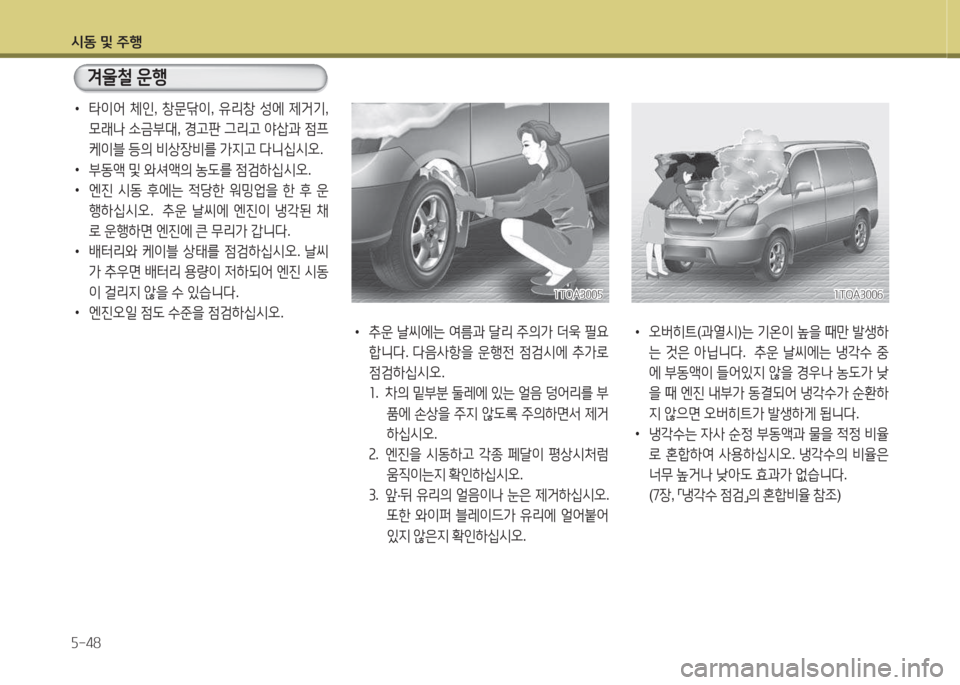 시동 및 주행

겨울철 운행

• 타이어 체인, 창문닦이, 유리창 성에 제거기, 모래나 소금부대, 경고판 그리고 야삽과 점프 케이블 등의 비상장비를 가지고 다니십시오.
• 부동액 및 와셔액의 농도를 점검하십시오.
• 엔진 시동 후에는 적당한 워밍업을 한 후 운행하십시오. 추운 날씨에 엔진이 냉각된 채로 운행하면 엔진에 큰 무리가 갑니다.
• 배터리와 케이블 상태를 점검하십시오. 날씨가 추우면 배터리 용량이 저하되어 엔진 시동이 걸리지 않을 수 있습니다.
• 엔진오일 점도 수준을 점검하십시오.

1TQA3005

• 추운 날씨에는 여름과 달리 주의가 더욱 필요합니다. 다음사항을 운행전 점검시에 추가로 점검하십시오.
1. 차의 밑부분 둘레에 있는 얼음 덩어리를 부품에 손상을 주지 않도록 주의하면서 제거하십시오.
2. 엔진을 시동하고 각종 페달이 평상시처럼 움직이는지 확인하십시오.
3. 앞·뒤 유리의 얼음이나 눈은 제거하십시오. 또한 와이퍼 블레이드가 유리에 얼어붙어 있지 않은지 확인하십시오.

1TQA3006

• 오버히트(과열시)는 기온이 높을 때만 발생하는 것은 아닙니다. 추운 날씨에는 냉각수 중에 부동액이 들어있지 않을 경우나 농도가 낮을 때 엔진 내부가 동결되어 냉각수가 순환하지 않으면 오버히트가 발생하게 됩니다.
• 냉각수는 자사 순정 부동액과 물을 적정 비율로 혼합하여 사용하십시오. 냉각수의 비율은 너무 높거나 낮아도 효과가 없습니다. (7장, 「냉각수 점검」의 혼합비율 참조)

5-48

carmanualsonline.info